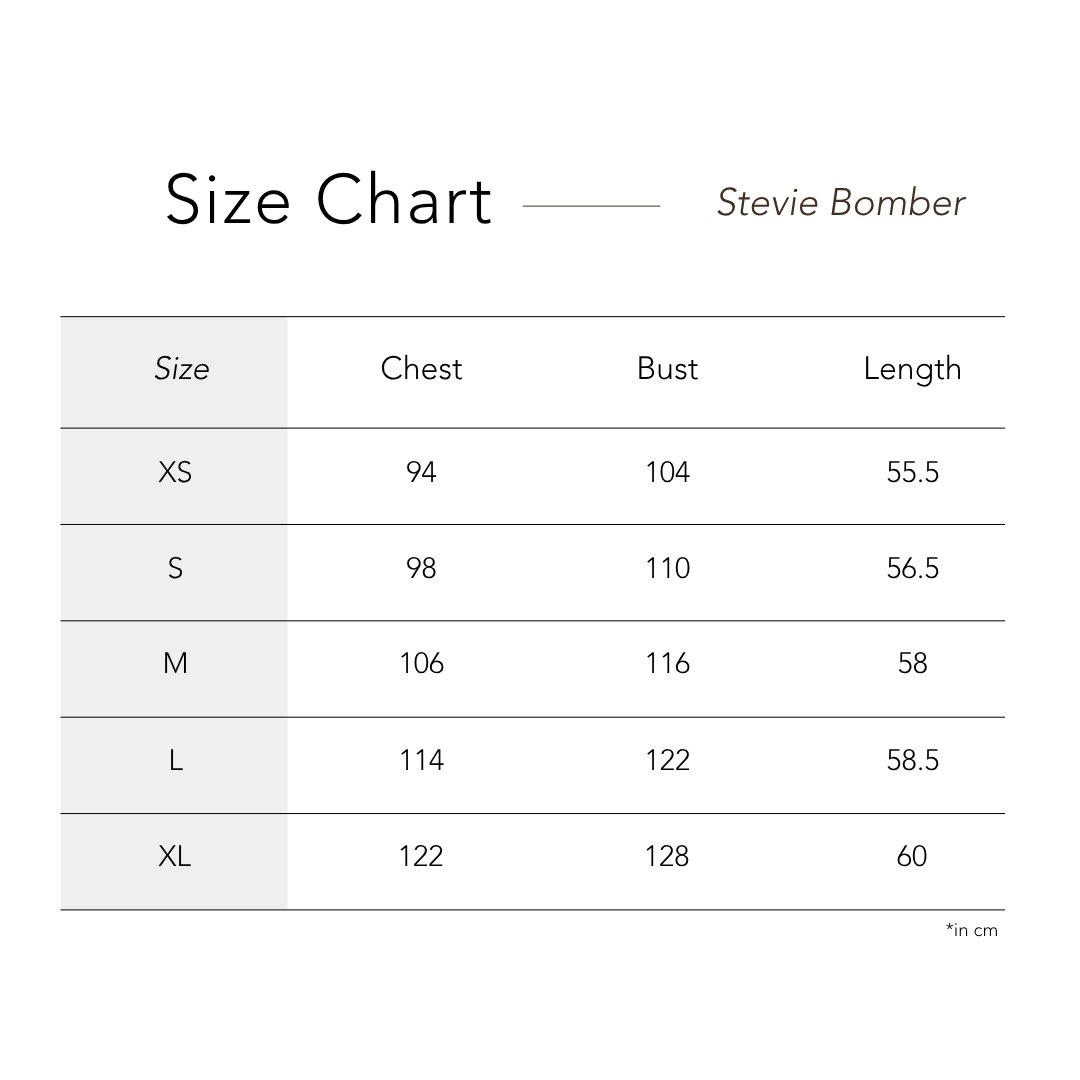 Size Chart

Stevie Bomber

| Size | Chest | Bust | Length |
|---|---|---|---|
| XS | 94 | 104 | 55.5 |
| S | 98 | 110 | 56.5 |
| M | 106 | 116 | 58 |
| L | 114 | 122 | 58.5 |
| XL | 122 | 128 | 60 |

*in cm